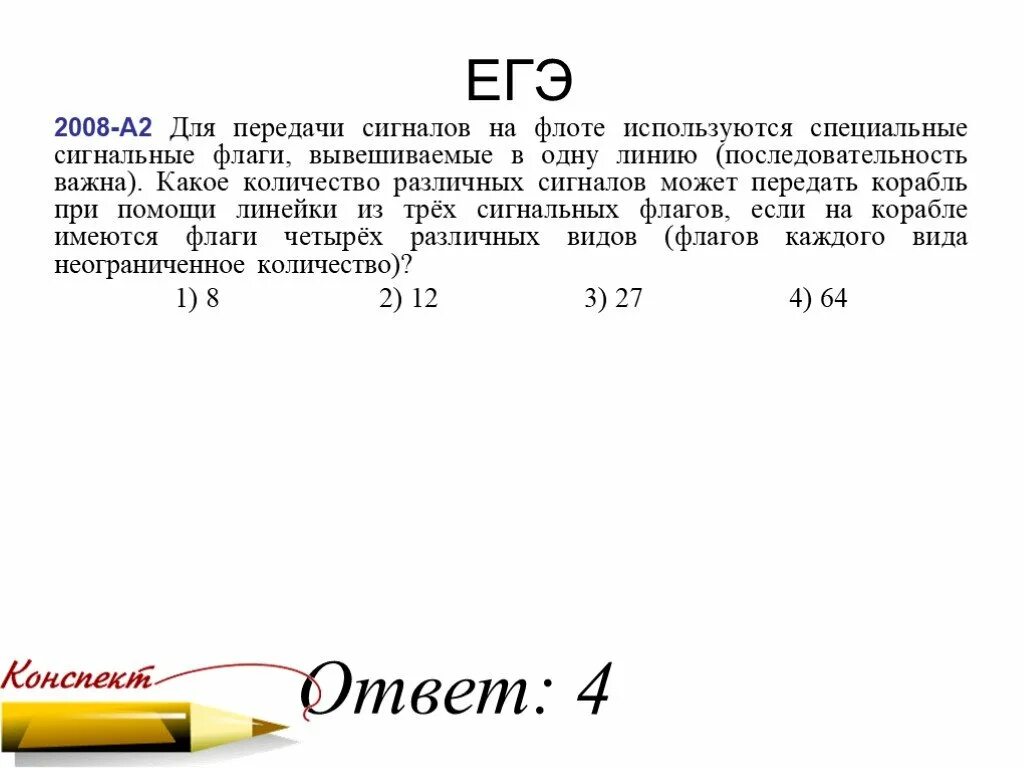 ЕГЭ

2008-А2 Для передачи сигналов на флоте используются специальные сигнальные флаги, вывешиваемые в одну линию (последовательность важна). Какое количество различных сигналов может передать корабль при помощи линейки из трёх сигнальных флагов, если на корабле имеются флаги четырёх различных видов (флагов каждого вида неограниченное количество)?

1) 8 2) 12 3) 27 4) 64

Конспект

Ответ: 4